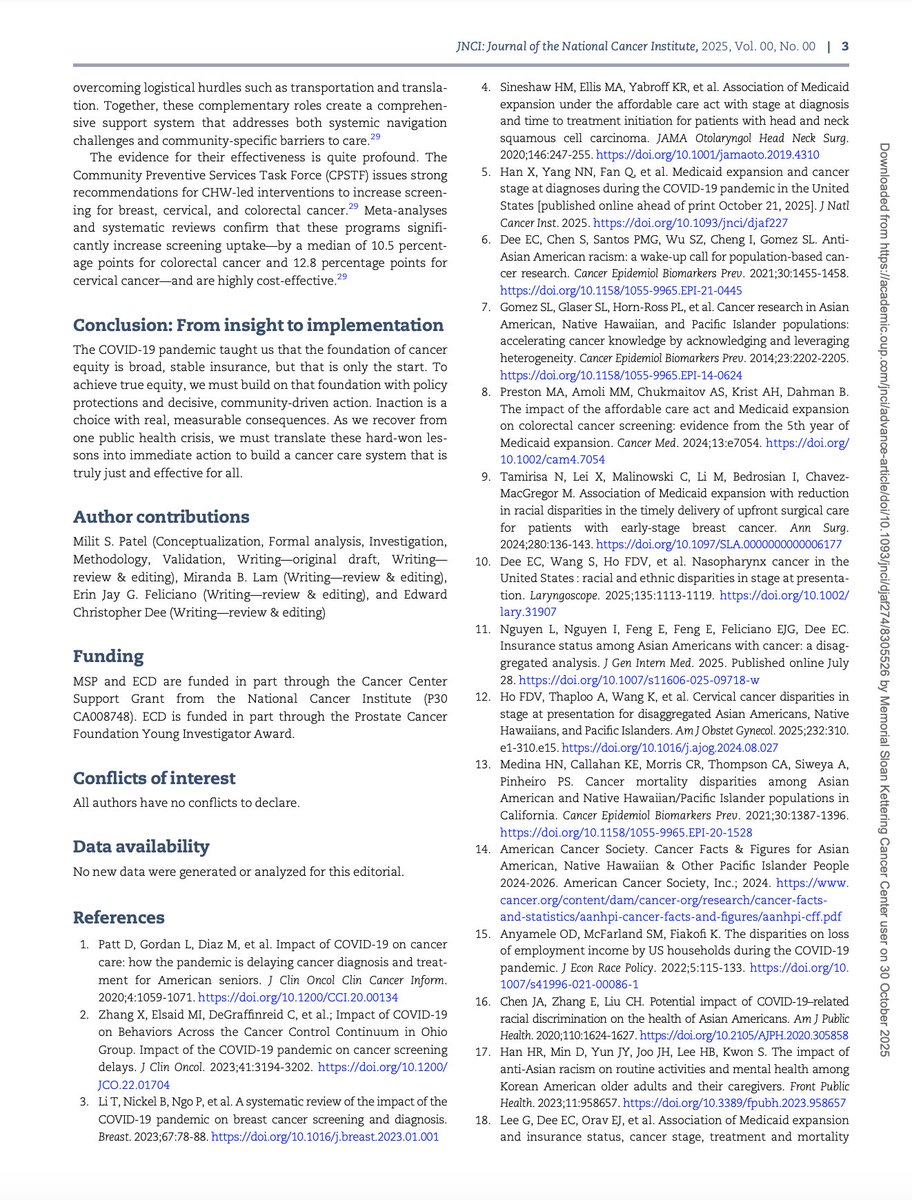 JNCI: Journal of the National Cancer Institute, 2025, Vol. 00, No. 00 | 3

overcoming logistical hurdles such as transportation and translation. Together, these complementary roles create a comprehensive support system that addresses both systemic navigation challenges and community-specific barriers to care.$^{29}$

The evidence for their effectiveness is quite profound. The Community Preventive Services Task Force (CPSTF) issues strong recommendations for CHW-led interventions to increase screening for breast, cervical, and colorectal cancer.$^{29}$ Meta-analyses and systematic reviews confirm that these programs significantly increase screening uptake—by a median of 10.5 percentage points for colorectal cancer and 12.8 percentage points for cervical cancer—and are highly cost-effective.$^{29}$

Conclusion: From insight to implementation

The COVID-19 pandemic taught us that the foundation of cancer equity is broad, stable insurance, but that is only the start. To achieve true equity, we must build on that foundation with policy protections and decisive, community-driven action. Inaction is a choice with real, measurable consequences. As we recover from one public health crisis, we must translate these hard-won lessons into immediate action to build a cancer care system that is truly just and effective for all.

Author contributions

Milit S. Patel (Conceptualization, Formal analysis, Investigation, Methodology, Validation, Writing—original draft, Writing—review & editing), Miranda B. Lam (Writing—review & editing), Erin Jay G. Feliciano (Writing—review & editing), and Edward Christopher Dee (Writing—review & editing)

Funding

MSP and ECD are funded in part through the Cancer Center Support Grant from the National Cancer Institute (P30 CA008748). ECD is funded in part through the Prostate Cancer Foundation Young Investigator Award.

Conflicts of interest

All authors have no conflicts to declare.

Data availability

No new data were generated or analyzed for this editorial.

References

1. Patt D, Gordan L, Diaz M, et al. Impact of COVID-19 on cancer care: how the pandemic is delaying cancer diagnosis and treatment for American seniors. J Clin Oncol Clin Cancer Inform. 2020;4:1059-1071. https://doi.org/10.1200/CCI.20.00134
2. Zhang X, Elsaid MI, DeGraffinreid C, et al.; Impact of COVID-19 on Behaviors Across the Cancer Control Continuum in Ohio Group. Impact of the COVID-19 pandemic on cancer screening delays. J Clin Oncol. 2023;41:3194-3202. https://doi.org/10.1200/JCO.22.01704
3. Li T, Nickel B, Ngo P, et al. A systematic review of the impact of the COVID-19 pandemic on breast cancer screening and diagnosis. Breast. 2023;67:78-88. https://doi.org/10.1016/j.breast.2023.01.001
4. Sineshaw HM, Ellis MA, Yabroff KR, et al. Association of Medicaid expansion under the affordable care act with stage at diagnosis and time to treatment initiation for patients with head and neck squamous cell carcinoma. JAMA Otolaryngol Head Neck Surg. 2020;146:247-255. https://doi.org/10.1001/jamaoto.2019.4310
5. Han X, Yang NN, Fan Q, et al. Medicaid expansion and cancer stage at diagnoses during the COVID-19 pandemic in the United States [published online ahead of print October 21, 2025]. J Natl Cancer Inst. 2025. https://doi.org/10.1093/jnci/djaf227
6. Dee EC, Chen S, Santos PMG, Wu SZ, Cheng I, Gomez SL. Anti-Asian American racism: a wake-up call for population-based cancer research. Cancer Epidemiol Biomarkers Prev. 2021;30:1455-1458. https://doi.org/10.1158/1055-9965.EPI-21-0445
7. Gomez SL, Glaser SL, Horn-Ross PL, et al. Cancer research in Asian American, Native Hawaiian, and Pacific Islander populations: accelerating cancer knowledge by acknowledging and leveraging heterogeneity. Cancer Epidemiol Biomarkers Prev. 2014;23:2202-2205. https://doi.org/10.1158/1055-9965.EPI-14-0624
8. Preston MA, Amoli MM, Chukmaitov AS, Krist AH, Dahman B. The impact of the affordable care act and Medicaid expansion on colorectal cancer screening: evidence from the 5th year of Medicaid expansion. Cancer Med. 2024;13:e7054. https://doi.org/10.1002/cam4.7054
9. Tamirisa N, Lei X, Malinowski C, Li M, Bedrosian I, Chavez-MacGregor M. Association of Medicaid expansion with reduction in racial disparities in the timely delivery of upfront surgical care for patients with early-stage breast cancer. Ann Surg. 2024;280:136-143. https://doi.org/10.1097/SLA.0000000000006177
10. Dee EC, Wang S, Ho FDV, et al. Nasopharynx cancer in the United States : racial and ethnic disparities in stage at presentation. Laryngoscope. 2025;135:1113-1119. https://doi.org/10.1002/lary.31907
11. Nguyen L, Nguyen I, Feng E, Feng E, Feliciano EJG, Dee EC. Insurance status among Asian Americans with cancer: a disaggregated analysis. J Gen Intern Med. 2025. Published online July 28. https://doi.org/10.1007/s11606-025-09718-w
12. Ho FDV, Thaploo A, Wang K, et al. Cervical cancer disparities in stage at presentation for disaggregated Asian Americans, Native Hawaiians, and Pacific Islanders. Am J Obstet Gynecol. 2025;232:310.e1-310.e15. https://doi.org/10.1016/j.ajog.2024.08.027
13. Medina HN, Callahan KE, Morris CR, Thompson CA, Siweya A, Pinheiro PS. Cancer mortality disparities among Asian American and Native Hawaiian/Pacific Islander populations in California. Cancer Epidemiol Biomarkers Prev. 2021;30:1387-1396. https://doi.org/10.1158/1055-9965.EPI-20-1528
14. American Cancer Society. Cancer Facts & Figures for Asian American, Native Hawaiian & Other Pacific Islander People 2024-2026. American Cancer Society, Inc.; 2024. https://www.cancer.org/content/dam/cancer-org/research/cancer-facts-and-statistics/aanhpi-cancer-facts-and-figures/aanhpi-cff.pdf
15. Anyamele OD, McFarland SM, Fiakofi K. The disparities on loss of employment income by US households during the COVID-19 pandemic. J Econ Race Policy. 2022;5:115-133. https://doi.org/10.1007/s41996-021-00086-1
16. Chen JA, Zhang E, Liu CH. Potential impact of COVID-19–related racial discrimination on the health of Asian Americans. Am J Public Health. 2020;110:1624-1627. https://doi.org/10.2105/AJPH.2020.305858
17. Han HR, Min D, Yun JY, Joo JH, Lee HB, Kwon S. The impact of anti-Asian racism on routine activities and mental health among Korean American older adults and their caregivers. Front Public Health. 2023;11:958657. https://doi.org/10.3389/fpubh.2023.958657
18. Lee G, Dee EC, Orav EJ, et al. Association of Medicaid expansion and insurance status, cancer stage, treatment and mortality

Downloaded from https://academic.oup.com/jnci/advance-article/doi/10.1093/jnci/djaf274/8305526 by Memorial Sloan Kettering Cancer Center user on 30 October 2025